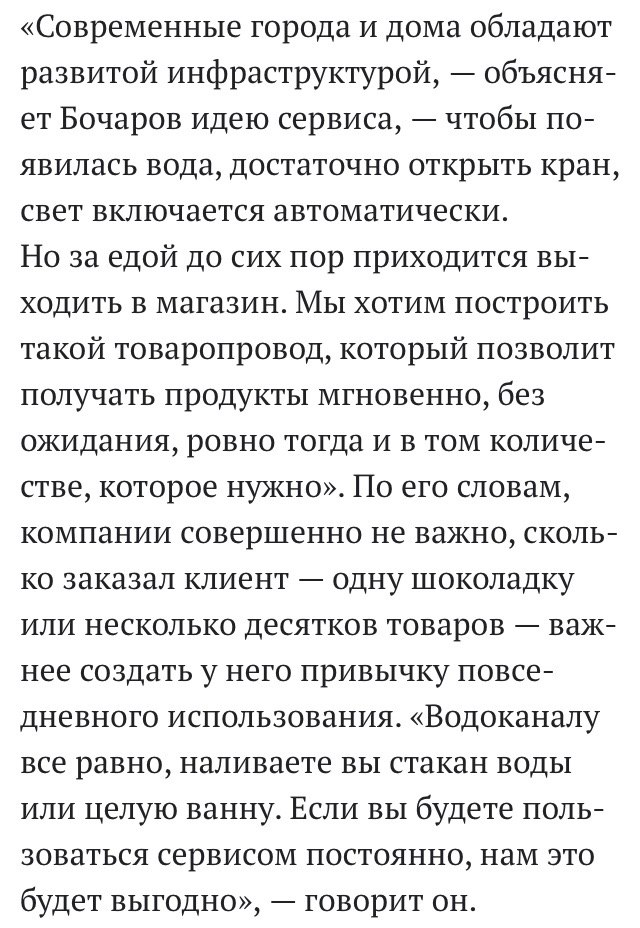 «Современные города и дома обладают развитой инфраструктурой, — объясняет Бочаров идею сервиса, — чтобы появилась вода, достаточно открыть кран, свет включается автоматически.
Но за едой до сих пор приходится выходить в магазин. Мы хотим построить такой товаропровод, который позволит получать продукты мгновенно, без ожидания, ровно тогда и в том количестве, которое нужно». По его словам, компании совершенно не важно, сколько заказал клиент — одну шоколадку или несколько десятков товаров — важнее создать у него привычку повседневного использования. «Водоканалу все равно, наливаете вы стакан воды или целую ванну. Если вы будете пользоваться сервисом постоянно, нам это будет выгодно», — говорит он.